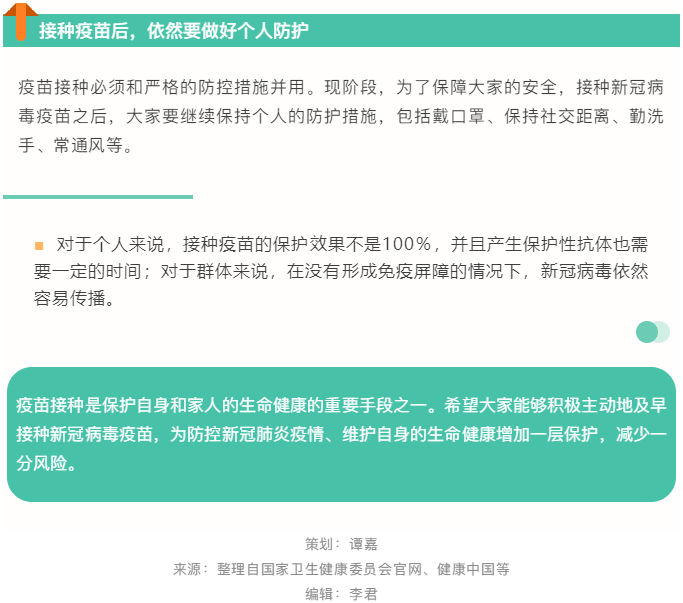 接种疫苗后，依然要做好个人防护

疫苗接种必须和严格的防控措施并用。现阶段，为了保障大家的安全，接种新冠病毒疫苗之后，大家要继续保持个人的防护措施，包括戴口罩、保持社交距离、勤洗手、常通风等。

对于个人来说，接种疫苗的保护效果不是100%，并且产生保护性抗体也需要一定的时间；对于群体来说，在没有形成免疫屏障的情况下，新冠病毒依然容易传播。

疫苗接种是保护自身和家人的生命健康的重要手段之一。希望大家能够积极主动地及早接种新冠病毒疫苗，为防控新冠肺炎疫情、维护自身的生命健康增加一层保护，减少一分风险。

策划：谭嘉
来源：整理自国家卫生健康委员会官网、健康中国等
编辑：李君